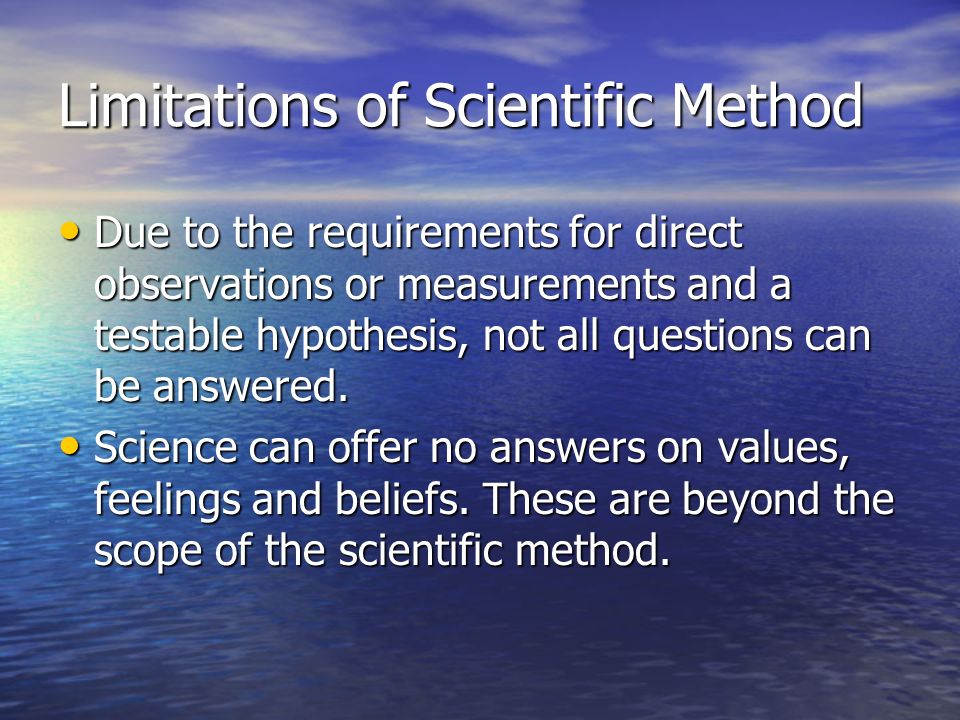 Limitations of Scientific Method

• Due to the requirements for direct observations or measurements and a testable hypothesis, not all questions can be answered.

• Science can offer no answers on values, feelings and beliefs. These are beyond the scope of the scientific method.